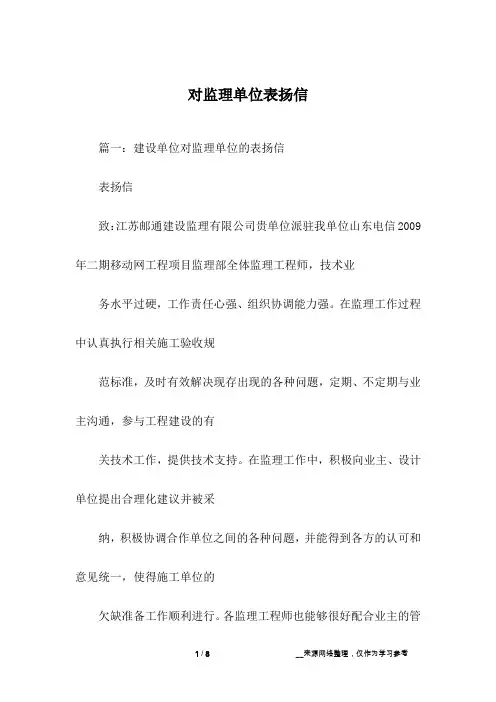 对监理单位表扬信

篇一：建设单位对监理单位的表扬信

表扬信

致:江苏邮通建设监理有限公司贵单位派驻我单位山东电信2009年二期移动网工程项目监理部全体监理工程师，技术业

务水平过硬，工作责任心强、组织协调能力强。在监理工作过程中认真执行相关施工验收规

范标准，及时有效解决现存出现的各种问题，定期、不定期与业主沟通，参与工程建设的有

关技术工作，提供技术支持。在监理工作中，积极向业主、设计单位提出合理化建议并被采

纳，积极协调合作单位之间的各种问题，并能得到各方的认可和意见统一，使得施工单位的

欠缺准备工作顺利进行。各监理工程师也能够很好配合业主的管

1 / 8

__来源网络整理，仅作为学习参考